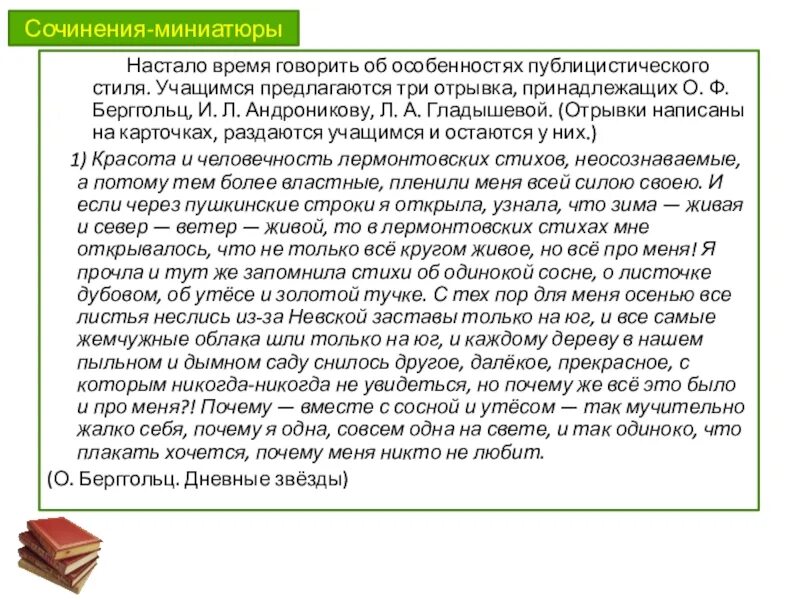 Сочинения-миниатюры

Настало время говорить об особенностях публицистического стиля. Учащимся предлагаются три отрывка, принадлежащих О. Ф. Берггольц, И. Л. Андроникову, Л. А. Гладышевой. (Отрывки написаны на карточках, раздаются учащимся и остаются у них.)

1) Красота и человечность лермонтовских стихов, неосознаваемые, а потому тем более властные, пленили меня всей силою своею. И если через пушкинские строки я открыла, узнала, что зима — живая и север — ветер — живой, то в лермонтовских стихах мне открывалось, что не только всё кругом живое, но всё про меня! Я прочла и тут же запомнила стихи об одинокой сосне, о листочке дубовом, об утёсе и золотой тучке. С тех пор для меня осенью все листья неслись из-за Невской заставы только на юг, и все самые жемчужные облака шли только на юг, и каждому дереву в нашем пыльном и дымном саду снилось другое, далёкое, прекрасное, с которым никогда-никогда не увидеться, но почему же всё это было и про меня?! Почему — вместе с сосной и утёсом — так мучительно жалко себя, почему я одна, совсем одна на свете, и так одиноко, что плакать хочется, почему меня никто не любит.

(О. Берггольц. Дневные звёзды)